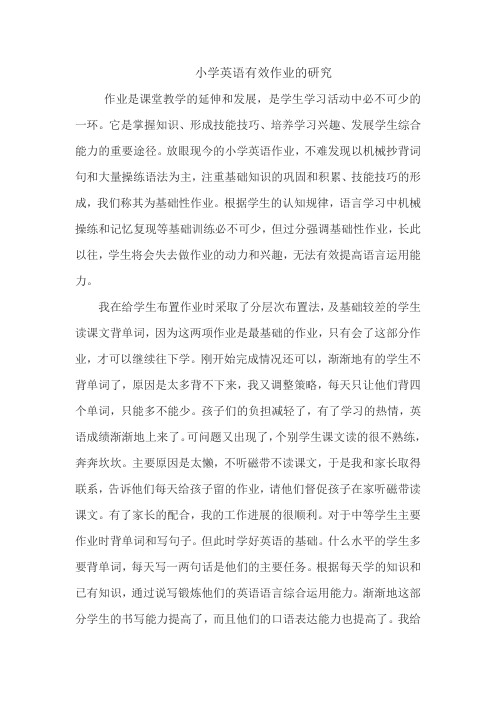 小学英语有效作业的研究

作业是课堂教学的延伸和发展，是学生学习活动中必不可少的一环。它是掌握知识、形成技能技巧、培养学习兴趣、发展学生综合能力的重要途径。放眼现今的小学英语作业，不难发现以机械抄背词句和大量操练语法为主，注重基础知识的巩固和积累、技能技巧的形成，我们称其为基础性作业。根据学生的认知规律，语言学习中机械操练和记忆复现等基础训练必不可少，但过分强调基础性作业，长此以往，学生将会失去做作业的动力和兴趣，无法有效提高语言运用能力。

我在给学生布置作业时采取了分层次布置法，及基础较差的学生读课文背单词，因为这两项作业是最基础的作业，只有会了这部分作业，才可以继续往下学。刚开始完成情况还可以，渐渐地有的学生不背单词了，原因是太多背不下来，我又调整策略，每天只让他们背四个单词，只能多不能少。孩子们的负担减轻了，有了学习的热情，英语成绩渐渐地上来了。可问题又出现了，个别学生课文读的很不熟练，奔奔坎坎。主要原因是太懒，不听磁带不读课文，于是我和家长取得联系，告诉他们每天给孩子留的作业，请他们督促孩子在家听磁带读课文。有了家长的配合，我的工作进展的很顺利。对于中等学生主要作业时背单词和写句子。但此时学好英语的基础。什么水平的学生多要背单词，每天写一两句话是他们的主要任务。根据每天学的知识和已有知识，通过说写锻炼他们的英语语言综合运用能力。渐渐地这部分学生的书写能力提高了，而且他们的口语表达能力也提高了。我给